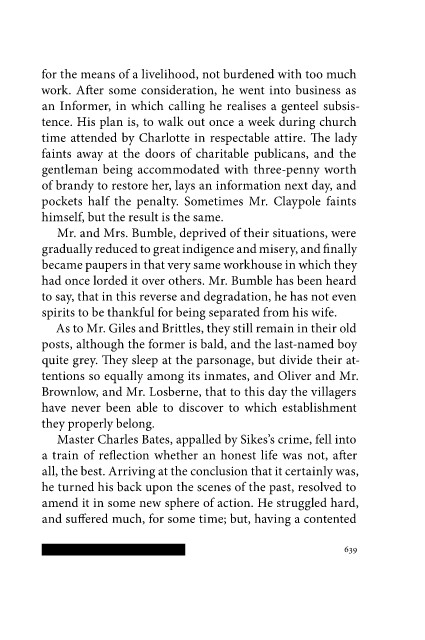 for the means of a livelihood, not burdened with too much work. After some consideration, he went into business as an Informer, in which calling he realises a genteel subsistence. His plan is, to walk out once a week during church time attended by Charlotte in respectable attire. The lady faints away at the doors of charitable publicans, and the gentleman being accommodated with three-penny worth of brandy to restore her, lays an information next day, and pockets half the penalty. Sometimes Mr. Claypole faints himself, but the result is the same.

Mr. and Mrs. Bumble, deprived of their situations, were gradually reduced to great indigence and misery, and finally became paupers in that very same workhouse in which they had once lorded it over others. Mr. Bumble has been heard to say, that in this reverse and degradation, he has not even spirits to be thankful for being separated from his wife.

As to Mr. Giles and Brittles, they still remain in their old posts, although the former is bald, and the last-named boy quite grey. They sleep at the parsonage, but divide their attentions so equally among its inmates, and Oliver and Mr. Brownlow, and Mr. Losberne, that to this day the villagers have never been able to discover to which establishment they properly belong.

Master Charles Bates, appalled by Sikes's crime, fell into a train of reflection whether an honest life was not, after all, the best. Arriving at the conclusion that it certainly was, he turned his back upon the scenes of the past, resolved to amend it in some new sphere of action. He struggled hard, and suffered much, for some time; but, having a contented

639